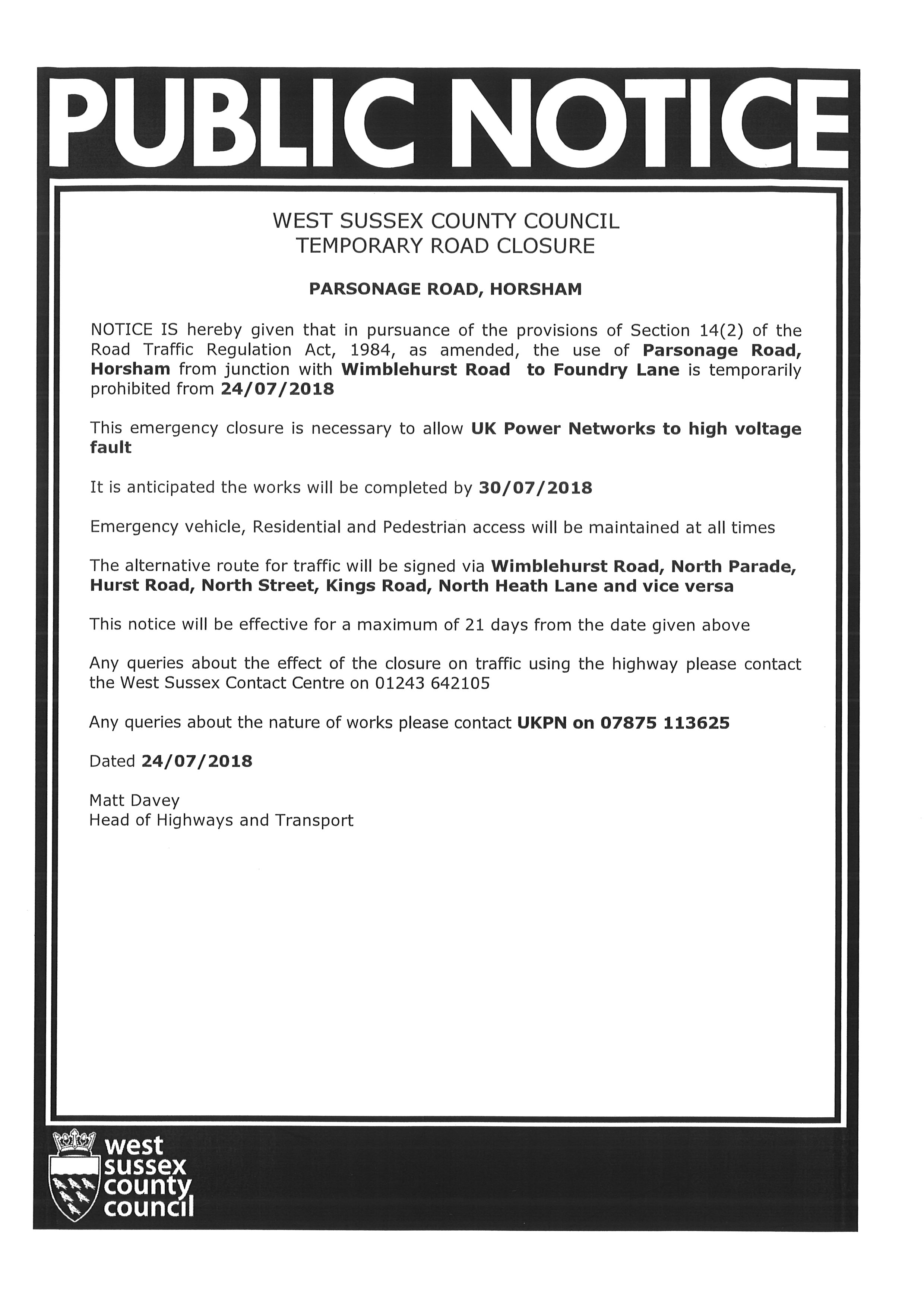 PUBLIC NOTICE

WEST SUSSEX COUNTY COUNCIL
TEMPORARY ROAD CLOSURE

PARSONAGE ROAD, HORSHAM

NOTICE IS hereby given that in pursuance of the provisions of Section 14(2) of the Road Traffic Regulation Act, 1984, as amended, the use of Parsonage Road, Horsham from junction with Wimblehurst Road to Foundry Lane is temporarily prohibited from 24/07/2018

This emergency closure is necessary to allow UK Power Networks to high voltage fault

It is anticipated the works will be completed by 30/07/2018

Emergency vehicle, Residential and Pedestrian access will be maintained at all times

The alternative route for traffic will be signed via Wimblehurst Road, North Parade, Hurst Road, North Street, Kings Road, North Heath Lane and vice versa

This notice will be effective for a maximum of 21 days from the date given above

Any queries about the effect of the closure on traffic using the highway please contact the West Sussex Contact Centre on 01243 642105

Any queries about the nature of works please contact UKPN on 07875 113625

Dated 24/07/2018

Matt Davey
Head of Highways and Transport

west
sussex
county
council